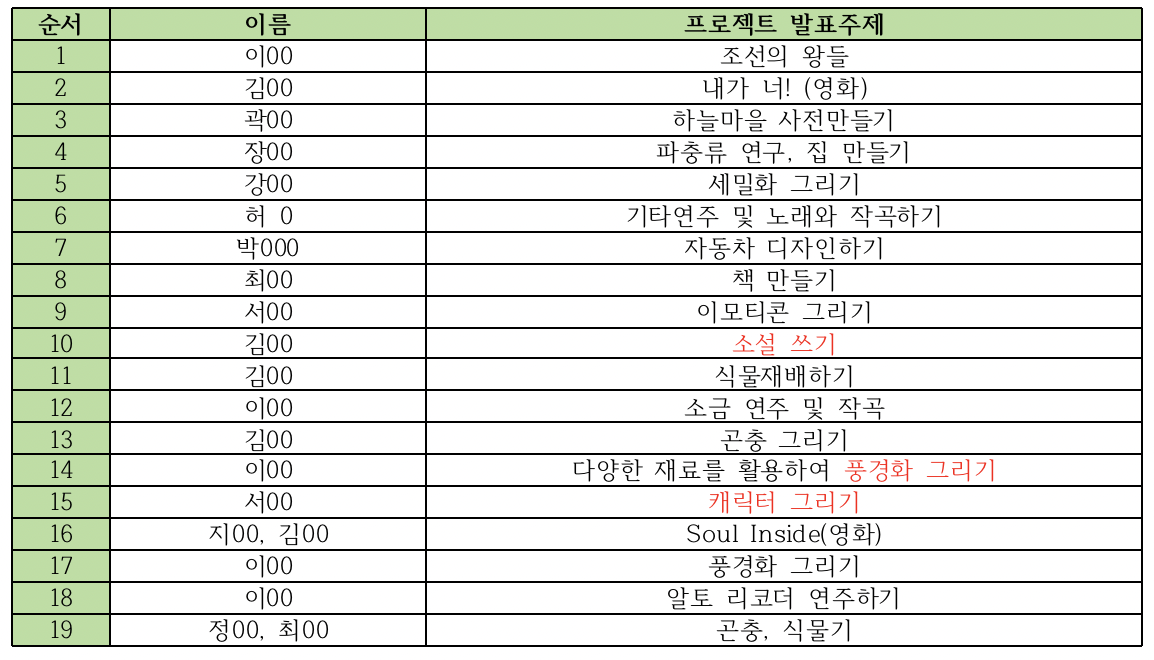 | 순서 | 이름 | 프로젝트 발표주제 |
|---|---|---|
| 1 | 이00 | 조선의 왕들 |
| 2 | 김00 | 내가 너! (영화) |
| 3 | 곽00 | 하늘마을 사전만들기 |
| 4 | 장00 | 파충류 연구, 집 만들기 |
| 5 | 강00 | 세밀화 그리기 |
| 6 | 허 0 | 기타연주 및 노래와 작곡하기 |
| 7 | 박000 | 자동차 디자인하기 |
| 8 | 최00 | 책 만들기 |
| 9 | 서00 | 이모티콘 그리기 |
| 10 | 김00 | 소설 쓰기 |
| 11 | 김00 | 식물재배하기 |
| 12 | 이00 | 소금 연주 및 작곡 |
| 13 | 김00 | 곤충 그리기 |
| 14 | 이00 | 다양한 재료를 활용하여 풍경화 그리기 |
| 15 | 서00 | 캐릭터 그리기 |
| 16 | 지00, 김00 | Soul Inside(영화) |
| 17 | 이00 | 풍경화 그리기 |
| 18 | 이00 | 알토 리코더 연주하기 |
| 19 | 정00, 최00 | 곤충, 식물기 |